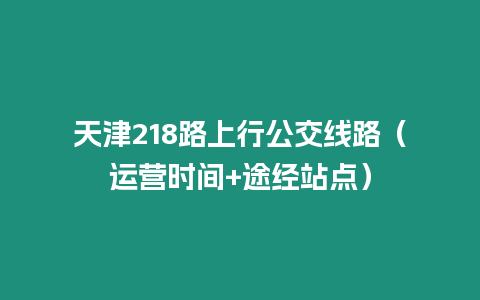 天津218路上行公交线路（运营时间+途经站点）